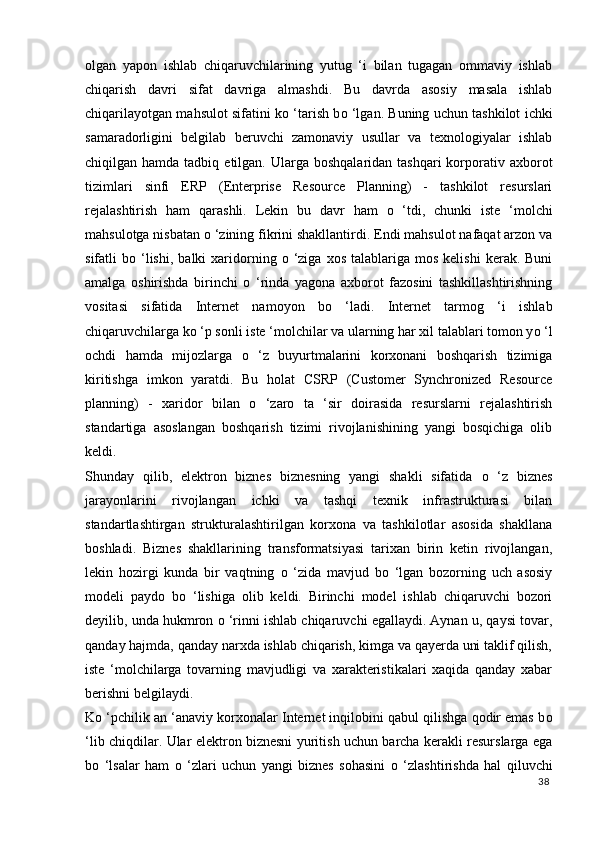 olgan yapon ishlab chiqaruvchilarining yutug ‘i bilan tugagan ommaviy ishlab chiqarish davri sifat davriga almashdi. Bu davrda asosiy masala ishlab chiqarilayotgan mahsulot sifatini ko ‘tarish bo ‘lgan. Buning uchun tashkilot ichki samaradorligini belgilab beruvchi zamonaviy usullar va texnologiyalar ishlab chiqilgan hamda tadbiq etilgan. Ularga boshqalaridan tashqari korporativ axborot tizimlari sinfi ERP (Enterprise Resource Planning) - tashkilot resurslari rejalashtirish ham qarashli. Lekin bu davr ham o ‘tdi, chunki iste ‘molchi mahsulotga nisbatan o ‘zining fikrini shakllantirdi. Endi mahsulot nafaqat arzon va sifatli bo ‘lishi, balki xaridorning o ‘ziga xos talablariga mos kelishi kerak. Buni amalga oshirishda birinchi o ‘rinda yagona axborot fazosini tashkillashtirishning vositasi sifatida Internet namoyon bo ‘ladi. Internet tarmog ‘i ishlab chiqaruvchilarga ko ‘p sonli iste ‘molchilar va ularning har xil talablari tomon yo ‘l ochdi hamda mijozlarga o ‘z buyurtmalarini korxonani boshqarish tizimiga kiritishga imkon yaratdi. Bu holat CSRP (Customer Synchronized Resource planning) - xaridor bilan o ‘zaro ta ‘sir doirasida resurslarni rejalashtirish standartiga asoslangan boshqarish tizimi rivojlanishining yangi bosqichiga olib keldi.
Shunday qilib, elektron biznes biznesning yangi shakli sifatida o ‘z biznes jarayonlarini rivojlangan ichki va tashqi texnik infrastrukturasi bilan standartlashtirgan strukturalashtirilgan korxona va tashkilotlar asosida shakllana boshladi. Biznes shakllarining transformatsiyasi tarixan birin ketin rivojlangan, lekin hozirgi kunda bir vaqtning o ‘zida mavjud bo ‘lgan bozorning uch asosiy modeli paydo bo ‘lishiga olib keldi. Birinchi model ishlab chiqaruvchi bozori deyilib, unda hukmron o ‘rinni ishlab chiqaruvchi egallaydi. Aynan u, qaysi tovar, qanday hajmda, qanday narxda ishlab chiqarish, kimga va qayerda uni taklif qilish, iste ‘molchilarga tovarning mavjudligi va xarakteristikalari xaqida qanday xabar berishni belgilaydi.
Ko ‘pchilik an ‘anaviy korxonalar Internet inqilobini qabul qilishga qodir emas bo ‘lib chiqdilar. Ular elektron biznesni yuritish uchun barcha kerakli resurslarga ega bo ‘lsalar ham o ‘zlari uchun yangi biznes sohasini o ‘zlashtirishda hal qiluvchi
38